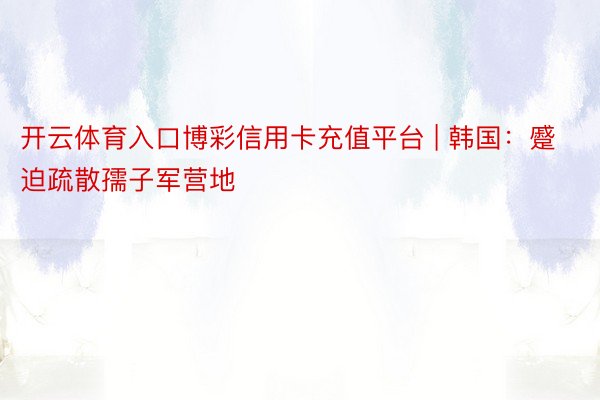 开云体育入口博彩信用卡充值平台 | 韩国：蹙迫疏散孺子军营地